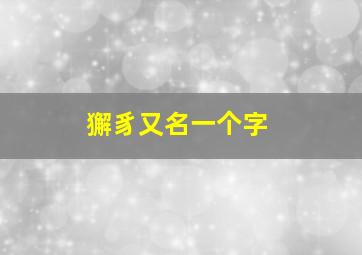 獬豸又名一个字